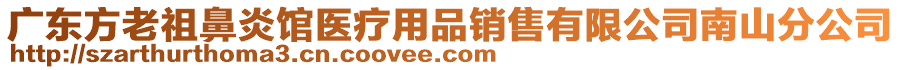 广东方老祖鼻炎馆医疗用品销售有限公司南山分公司
http://szarthurthoma3.cn.coovee.com